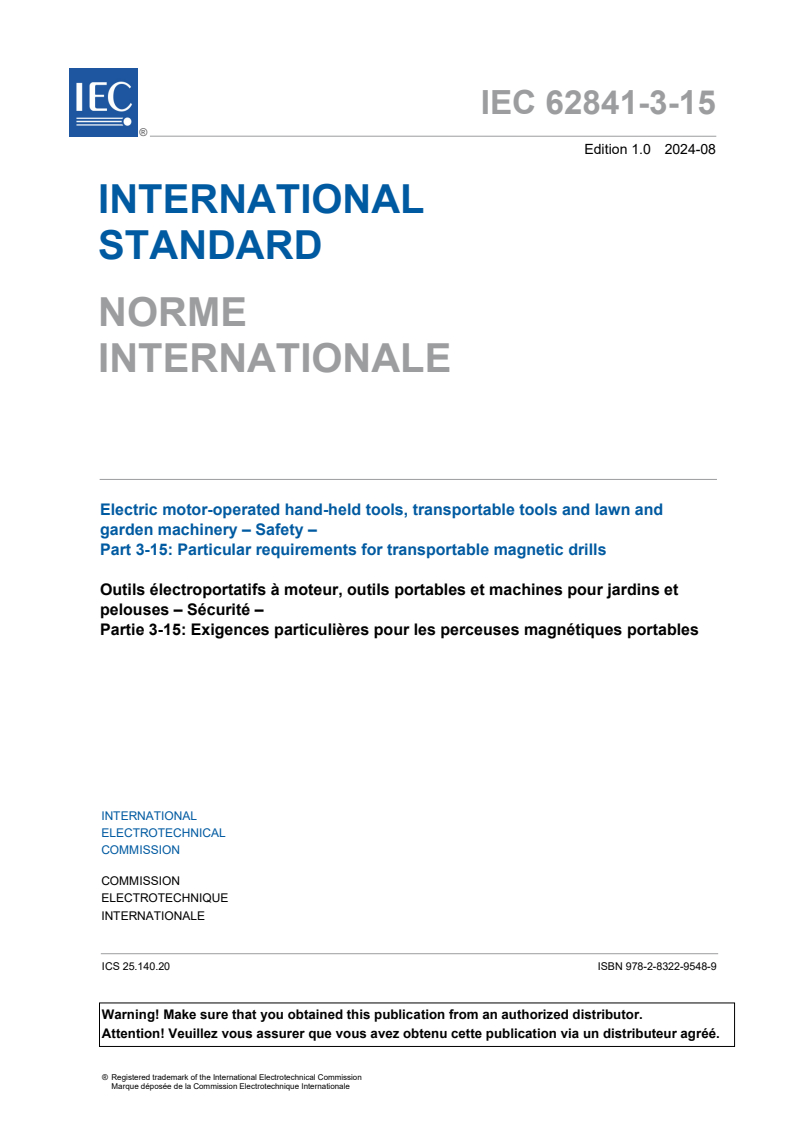 IEC ®

IEC 62841-3-15

Edition 1.0 2024-08

INTERNATIONAL STANDARD

NORME INTERNATIONALE

Electric motor-operated hand-held tools, transportable tools and lawn and garden machinery – Safety –
Part 3-15: Particular requirements for transportable magnetic drills

Outils électroportatifs à moteur, outils portables et machines pour jardins et pelouses – Sécurité –
Partie 3-15: Exigences particulières pour les perceuses magnétiques portables

INTERNATIONAL ELECTROTECHNICAL COMMISSION

COMMISSION ELECTROTECHNIQUE INTERNATIONALE

ICS 25.140.20

ISBN 978-2-8322-9548-9

Warning! Make sure that you obtained this publication from an authorized distributor.
Attention! Veuillez vous assurer que vous avez obtenu cette publication via un distributeur agréé.

® Registered trademark of the International Electrotechnical Commission
Marque déposée de la Commission Electrotechnique Internationale